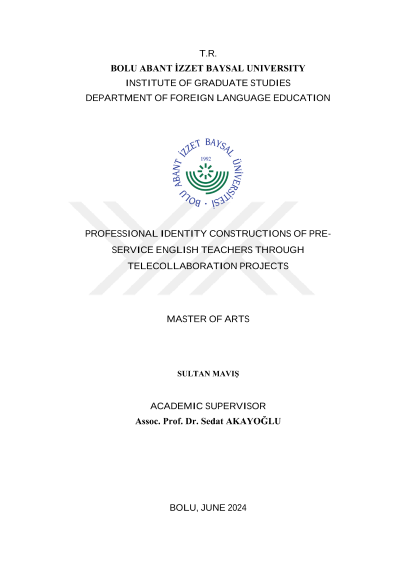 T.R.
BOLU ABANT İZZET BAYSAL UNIVERSITY
INSTITUTE OF GRADUATE STUDIES
DEPARTMENT OF FOREIGN LANGUAGE EDUCATION

BOLU ABANT İZZET BAYSAL ÜNİVERSİTESİ
1992

PROFESSIONAL IDENTITY CONSTRUCTIONS OF PRE-SERVICE ENGLISH TEACHERS THROUGH TELECOLLABORATION PROJECTS

MASTER OF ARTS

SULTAN MAVIŞ

ACADEMIC SUPERVISOR
Assoc. Prof. Dr. Sedat AKAYOĞLU

BOLU, JUNE 2024